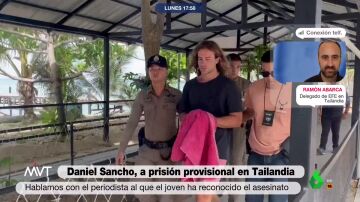 LUNES 17:58

Conexión telf.

RAMÓN ABARCA
Delegado de EFE en Tailandia

MVT

Daniel Sancho, a prisión provisional en Tailandia

Hablamos con el periodista al que el joven ha reconocido el asesinato

6